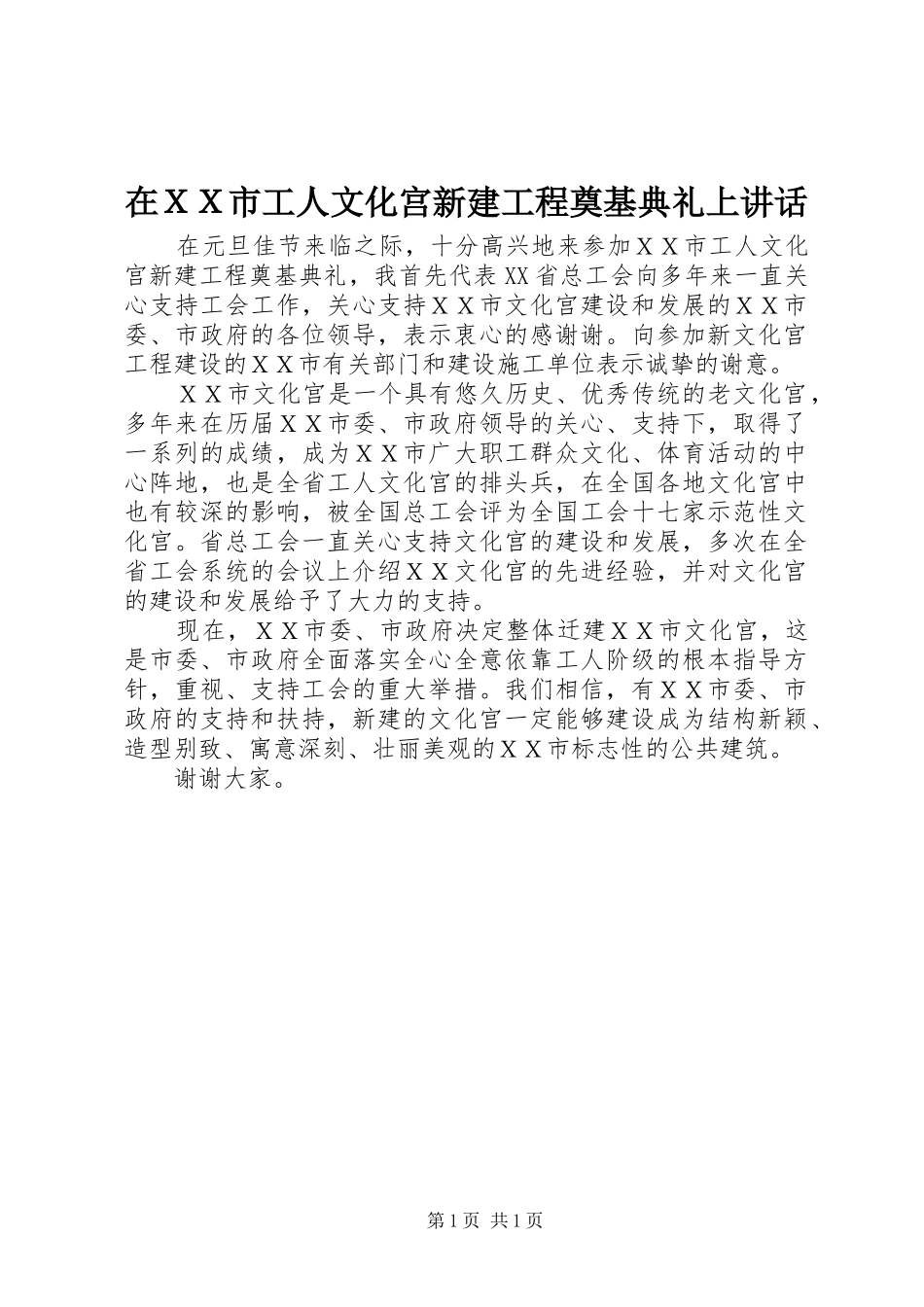 在ＸＸ市工人文化宫新建工程奠基典礼上讲话

在元旦佳节来临之际，十分高兴地来参加ＸＸ市工人文化宫新建工程奠基典礼，我首先代表XX省总工会向多年来一直关心支持工会工作，关心支持ＸＸ市文化宫建设和发展的ＸＸ市委、市政府的各位领导，表示衷心的感谢谢。向参加新文化宫工程建设的ＸＸ市有关部门和建设施工单位表示诚挚的谢意。

ＸＸ市文化宫是一个具有悠久历史、优秀传统的老文化宫，多年来在历届ＸＸ市委、市政府领导的关心、支持下，取得了一系列的成绩，成为ＸＸ市广大职工群众文化、体育活动的中心阵地，也是全省工人文化宫的排头兵，在全国各地文化宫中也有较深的影响，被全国总工会评为全国工会十七家示范性文化宫。省总工会一直关心支持文化宫的建设和发展，多次在全省工会系统的会议上介绍ＸＸ文化宫的先进经验，并对文化宫的建设和发展给予了大力的支持。

现在，ＸＸ市委、市政府决定整体迁建ＸＸ市文化宫，这是市委、市政府全面落实全心全意依靠工人阶级的根本指导方针，重视、支持工会的重大举措。我们相信，有ＸＸ市委、市政府的支持和扶持，新建的文化宫一定能够建设成为结构新颖、造型别致、寓意深刻、壮丽美观的ＸＸ市标志性的公共建筑。

谢谢大家。

第1页 共1页